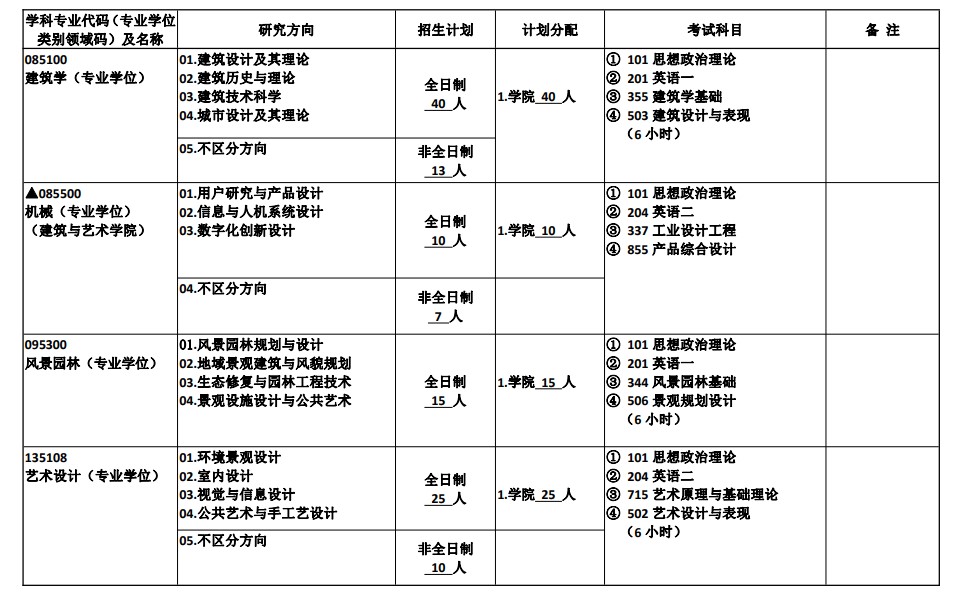 | 学科专业代码（专业学位类别领域码）及名称 | 研究方向 | 招生计划 | 计划分配 | 考试科目 | 备 注 |
|---|---|---|---|---|---|
| 085100 建筑学（专业学位） | 01.建筑设计及其理论 02.建筑历史与理论 03.建筑技术科学 04.城市设计及其理论 | 全日制 40 人 | 1.学院 40 人 | ① 101 思想政治理论 ② 201 英语一 ③ 355 建筑学基础 ④ 503 建筑设计与表现（6 小时） | |
| | 05.不区分方向 | 非全日制 13 人 | | | |
| ▲085500 机械（专业学位）（建筑与艺术学院） | 01.用户研究与产品设计 02.信息与人机系统设计 03.数字化创新设计 | 全日制 10 人 | 1.学院 10 人 | ① 101 思想政治理论 ② 204 英语二 ③ 337 工业设计工程 ④ 855 产品综合设计 | |
| | 04.不区分方向 | 非全日制 7 人 | | | |
| 095300 风景园林（专业学位） | 01.风景园林规划与设计 02.地域景观建筑与风貌规划 03.生态修复与园林工程技术 04.景观设施设计与公共艺术 | 全日制 15 人 | 1.学院 15 人 | ① 101 思想政治理论 ② 201 英语一 ③ 344 风景园林基础 ④ 506 景观规划设计（6 小时） | |
| 135108 艺术设计（专业学位） | 01.环境景观设计 02.室内设计 03.视觉与信息设计 04.公共艺术与手工艺设计 | 全日制 25 人 | 1.学院 25 人 | ① 101 思想政治理论 ② 204 英语二 ③ 715 艺术原理与基础理论 ④ 502 艺术设计与表现（6 小时） | |
| | 05.不区分方向 | 非全日制 10 人 | | | |